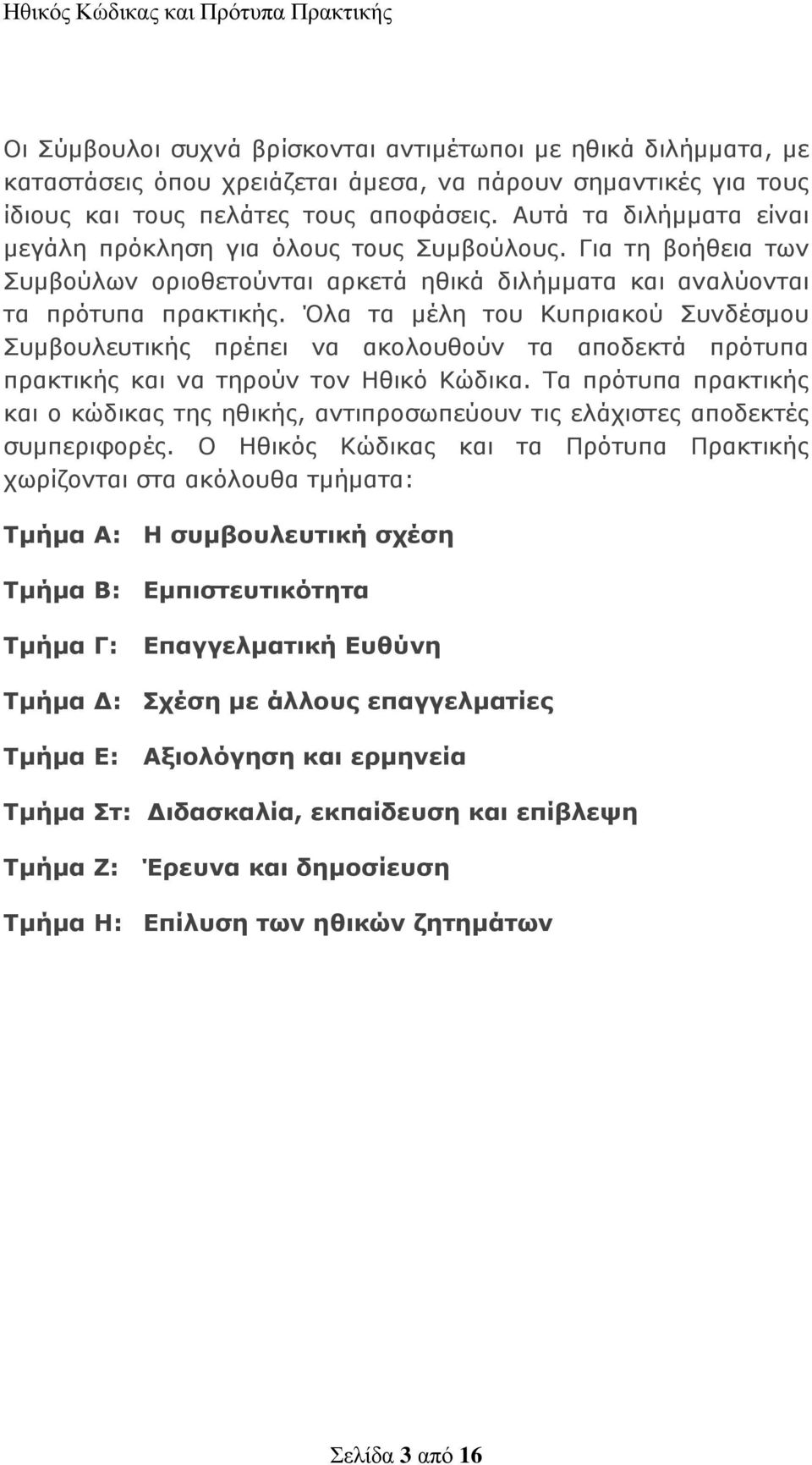 Ηθικός Κώδικας και Πρότυπα Πρακτικής

Οι Σύμβουλοι συχνά βρίσκονται αντιμέτωποι με ηθικά διλήμματα, με καταστάσεις όπου χρειάζεται άμεσα, να πάρουν σημαντικές για τους ίδιους και τους πελάτες τους αποφάσεις. Αυτά τα διλήμματα είναι μεγάλη πρόκληση για όλους τους Συμβούλους. Για τη βοήθεια των Συμβούλων οριοθετούνται αρκετά ηθικά διλήμματα και αναλύονται τα πρότυπα πρακτικής. Όλα τα μέλη του Κυπριακού Συνδέσμου Συμβουλευτικής πρέπει να ακολουθούν τα αποδεκτά πρότυπα πρακτικής και να τηρούν τον Ηθικό Κώδικα. Τα πρότυπα πρακτικής και ο κώδικας της ηθικής, αντιπροσωπεύουν τις ελάχιστες αποδεκτές συμπεριφορές. Ο Ηθικός Κώδικας και τα Πρότυπα Πρακτικής χωρίζονται στα ακόλουθα τμήματα:

Τμήμα Α: Η συμβουλευτική σχέση

Τμήμα Β: Εμπιστευτικότητα

Τμήμα Γ: Επαγγελματική Ευθύνη

Τμήμα Δ: Σχέση με άλλους επαγγελματίες

Τμήμα Ε: Αξιολόγηση και ερμηνεία

Τμήμα Στ: Διδασκαλία, εκπαίδευση και επίβλεψη

Τμήμα Ζ: Έρευνα και δημοσίευση

Τμήμα Η: Επίλυση των ηθικών ζητημάτων

Σελίδα 3 από 16